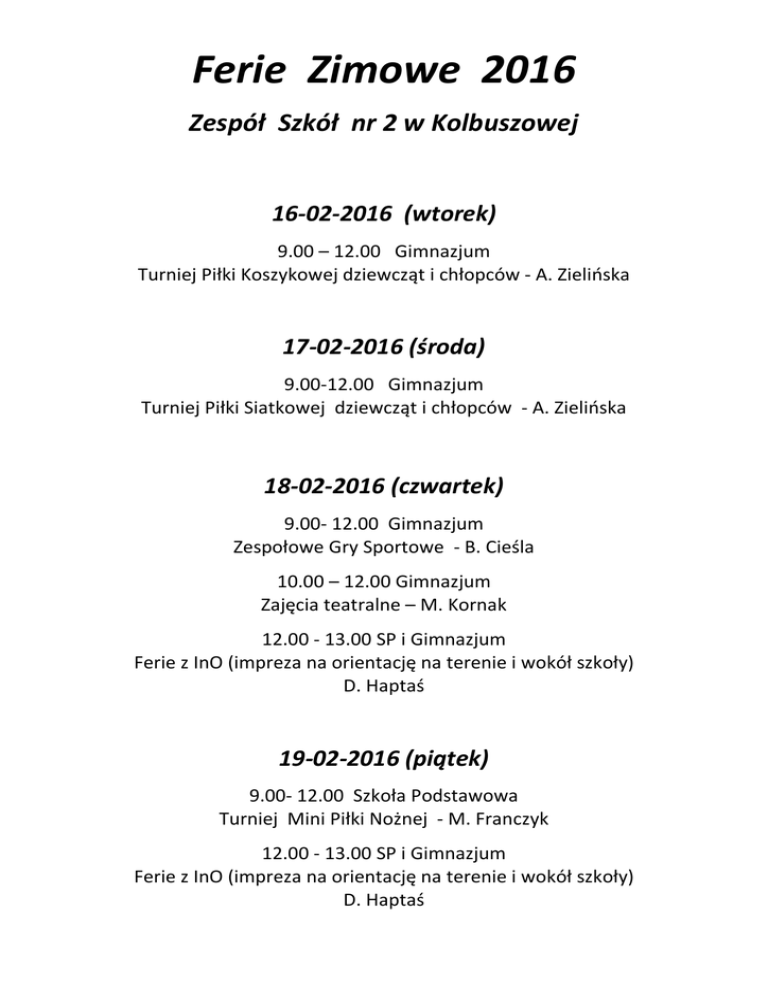 Ferie Zimowe 2016

Zespół Szkół nr 2 w Kolbuszowej

16-02-2016 (wtorek)

9.00 – 12.00 Gimnazjum
Turniej Piłki Koszykowej dziewcząt i chłopców - A. Zielińska

17-02-2016 (środa)

9.00-12.00 Gimnazjum
Turniej Piłki Siatkowej dziewcząt i chłopców - A. Zielińska

18-02-2016 (czwartek)

9.00- 12.00 Gimnazjum
Zespołowe Gry Sportowe - B. Cieśla

10.00 – 12.00 Gimnazjum
Zajęcia teatralne – M. Kornak

12.00 - 13.00 SP i Gimnazjum
Ferie z InO (impreza na orientację na terenie i wokół szkoły)
D. Haptaś

19-02-2016 (piątek)

9.00- 12.00 Szkoła Podstawowa
Turniej Mini Piłki Nożnej - M. Franczyk

12.00 - 13.00 SP i Gimnazjum
Ferie z InO (impreza na orientację na terenie i wokół szkoły)
D. Haptaś